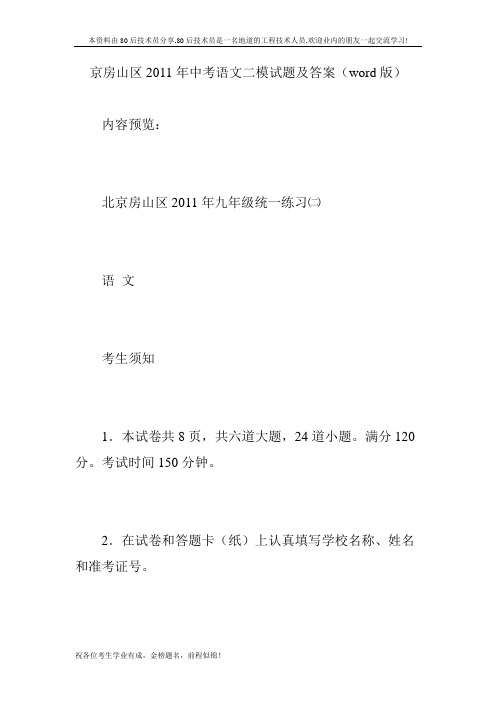 本资料由80后技术员分享,80后技术员是一名地道的工程技术人员,欢迎业内的朋友一起交流学习!

京房山区2011年中考语文二模试题及答案（word版）

内容预览：

北京房山区2011年九年级统一练习㈡

语 文

考生须知

1．本试卷共8页，共六道大题，24道小题。满分120分。考试时间150分钟。

2．在试卷和答题卡（纸）上认真填写学校名称、姓名和准考证号。

祝各位考生学业有成，金榜题名，前程似锦！